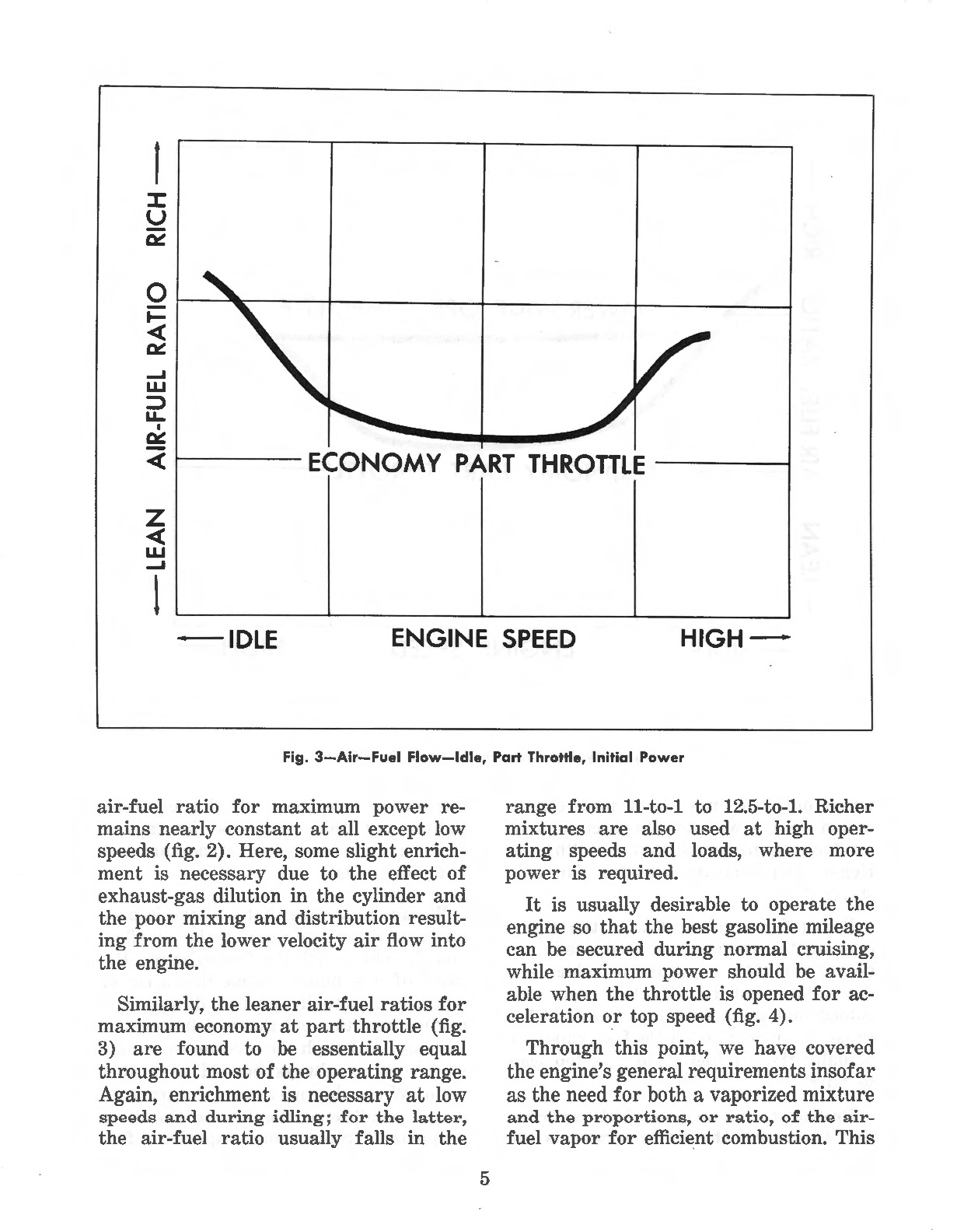 LEAN AIR-FUEL RATIO RICH

ECONOMY PART THROTTLE

IDLE ENGINE SPEED HIGH

Fig. 3—Air—Fuel Flow—Idle, Part Throttle, Initial Power

air-fuel ratio for maximum power remains nearly constant at all except low speeds (fig. 2). Here, some slight enrichment is necessary due to the effect of exhaust-gas dilution in the cylinder and the poor mixing and distribution resulting from the lower velocity air flow into the engine.

Similarly, the leaner air-fuel ratios for maximum economy at part throttle (fig. 3) are found to be essentially equal throughout most of the operating range. Again, enrichment is necessary at low speeds and during idling; for the latter, the air-fuel ratio usually falls in the

range from 11-to-1 to 12.5-to-1. Richer mixtures are also used at high operating speeds and loads, where more power is required.

It is usually desirable to operate the engine so that the best gasoline mileage can be secured during normal cruising, while maximum power should be available when the throttle is opened for acceleration or top speed (fig. 4).

Through this point, we have covered the engine's general requirements insofar as the need for both a vaporized mixture and the proportions, or ratio, of the air-fuel vapor for efficient combustion. This

5